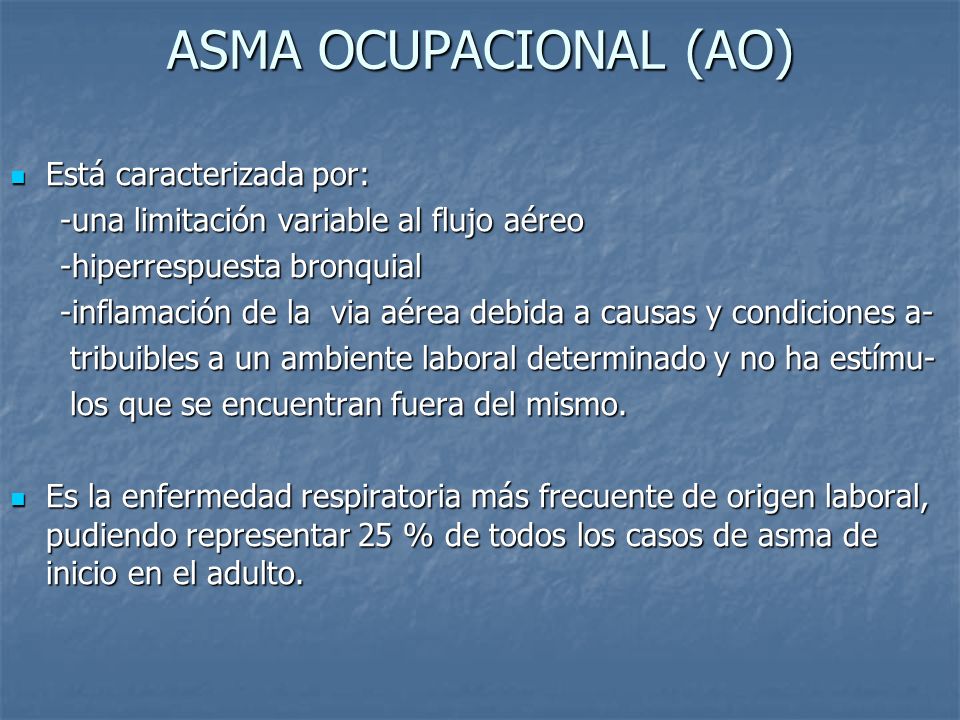 ASMA OCUPACIONAL (AO)

Está caracterizada por:
-una limitación variable al flujo aéreo
-hiperrespuesta bronquial
-inflamación de la via aérea debida a causas y condiciones atribuibles a un ambiente laboral determinado y no ha estímulos que se encuentran fuera del mismo.

Es la enfermedad respiratoria más frecuente de origen laboral, pudiendo representar 25 % de todos los casos de asma de inicio en el adulto.